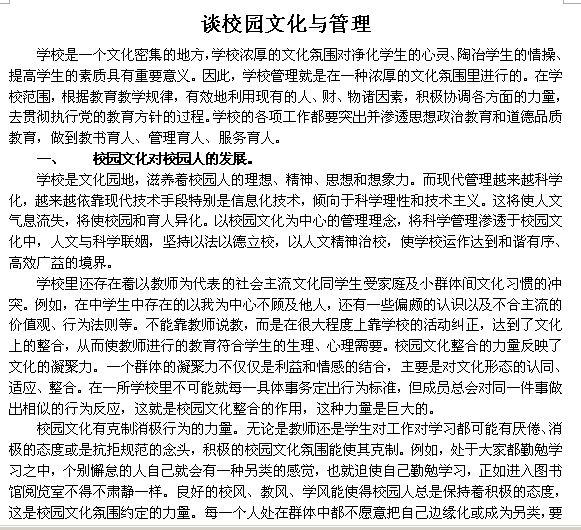 谈校园文化与管理

学校是一个文化密集的地方，学校浓厚的文化氛围对净化学生的心灵、陶冶学生的情操、提高学生的素质具有重要意义。因此，学校管理就是在一种浓厚的文化氛围里进行的。在学校范围，根据教育教学规律，有效地利用现有的人、财、物诸因素，积极协调各方面的力量，去贯彻执行党的教育方针的过程。学校的各项工作都要突出并渗透思想政治教育和道德品质教育，做到教书育人、管理育人、服务育人。

一、　　校园文化对校园人的发展。

学校是文化园地，滋养着校园人的理想、精神、思想和想象力。而现代管理越来越科学化，越来越依靠现代技术手段特别是信息化技术，倾向于科学理性和技术主义。这将使人文气息流失，将使校园和育人异化。以校园文化为中心的管理理念，将科学管理渗透于校园文化中，人文与科学联姻，坚持以法以德立校，以人文精神治校，使学校运作达到和谐有序、高效广益的境界。

学校里还存在着以教师为代表的社会主流文化同学生受家庭及小群体间文化习惯的冲突。例如，在中学生中存在的以我为中心不顾及他人，还有一些偏颇的认识以及不合主流的价值观、行为法则等。不能靠教师说教，而是在很大程度上靠学校的活动纠正，达到了文化上的整合，从而使教师进行的教育符合学生的生理、心理需要。校园文化整合的力量反映了文化的凝聚力。一个群体的凝聚力不仅仅是利益和情感的结合，主要是对文化形态的认同、适应、整合。在一所学校里不可能就每一具体事务定出行为标准，但成员总会对同一件事做出相似的行为反应，这就是校园文化整合的作用，这种力量是巨大的。

校园文化有克制消极行为的力量。无论是教师还是学生对工作对学习都可能有厌倦、消极的态度或是抗拒规范的念头，积极的校园文化氛围能使其克制。例如，处于大家都勤勉学习之中，个别懈怠的人自己就会有一种另类的感觉，也就迫使自己勤勉学习，正如进入图书馆阅览室不得不肃静一样。良好的校风、教风、学风能使得校园人总是保持着积极的态度，这是校园文化氛围约定的力量。每一个人处在群体中都不愿意把自己边缘化或成为另类，要